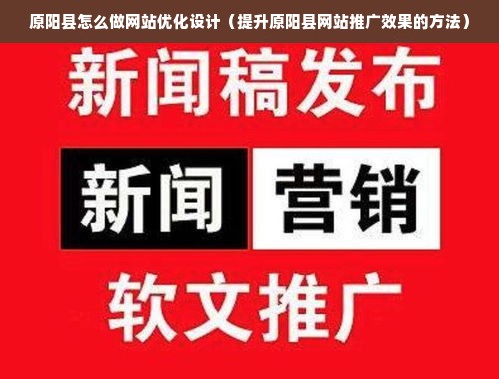 原阳县怎么做网站优化设计（提升原阳县网站推广效果的方法）

新闻稿发布

新闻 营销

软文推广